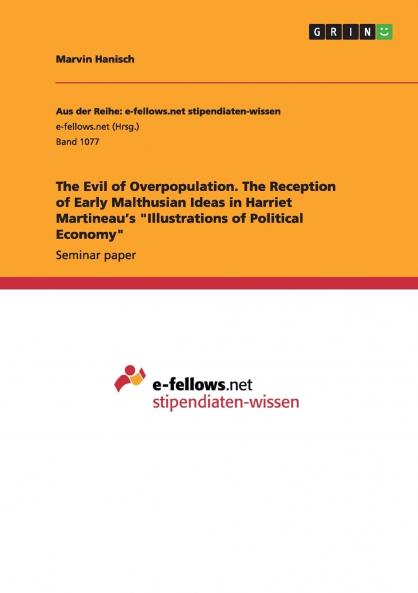 GRIN

Marvin Hanisch

Aus der Reihe: e-fellows.net stipendiaten-wissen
e-fellows.net (Hrsg.)
Band 1077

The Evil of Overpopulation. The Reception of Early Malthusian Ideas in Harriet Martineau's "Illustrations of Political Economy"

Seminar paper

e-fellows.net
stipendiaten-wissen